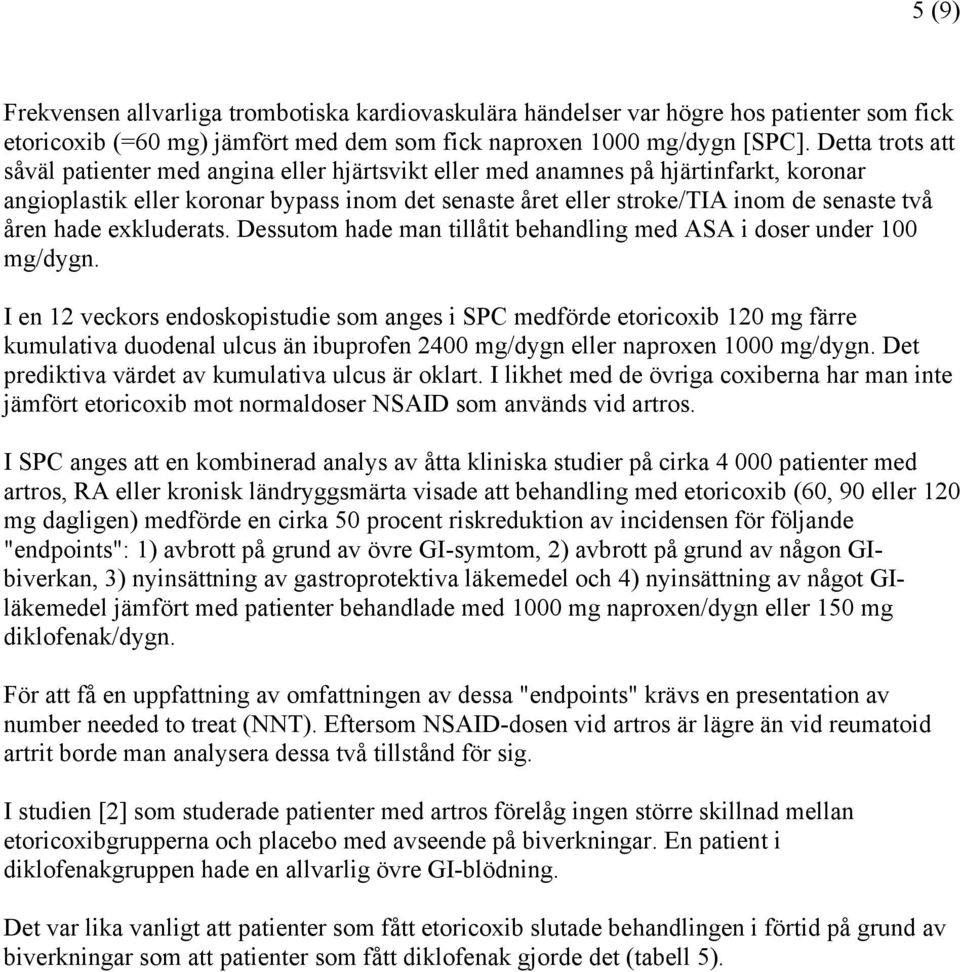 5 (9)

Frekvensen allvarliga trombotiska kardiovaskulära händelser var högre hos patienter som fick etoricoxib (=60 mg) jämfört med dem som fick naproxen 1000 mg/dygn [SPC]. Detta trots att såväl patienter med angina eller hjärtsvikt eller med anamnes på hjärtinfarkt, koronar angioplastik eller koronar bypass inom det senaste året eller stroke/TIA inom de senaste två åren hade exkluderats. Dessutom hade man tillåtit behandling med ASA i doser under 100 mg/dygn.

I en 12 veckors endoskopistudie som anges i SPC medförde etoricoxib 120 mg färre kumulativa duodenal ulcus än ibuprofen 2400 mg/dygn eller naproxen 1000 mg/dygn. Det prediktiva värdet av kumulativa ulcus är oklart. I likhet med de övriga coxiberna har man inte jämfört etoricoxib mot normaldoser NSAID som används vid artros.

I SPC anges att en kombinerad analys av åtta kliniska studier på cirka 4 000 patienter med artros, RA eller kronisk ländryggsmärta visade att behandling med etoricoxib (60, 90 eller 120 mg dagligen) medförde en cirka 50 procent riskreduktion av incidensen för följande "endpoints": 1) avbrott på grund av övre GI-symtom, 2) avbrott på grund av någon GI-biverkan, 3) nyinsättning av gastroprotektiva läkemedel och 4) nyinsättning av något GI-läkemedel jämfört med patienter behandlade med 1000 mg naproxen/dygn eller 150 mg diklofenak/dygn.

För att få en uppfattning av omfattningen av dessa "endpoints" krävs en presentation av number needed to treat (NNT). Eftersom NSAID-dosen vid artros är lägre än vid reumatoid artrit borde man analysera dessa två tillstånd för sig.

I studien [2] som studerade patienter med artros förelåg ingen större skillnad mellan etoricoxibgrupperna och placebo med avseende på biverkningar. En patient i diklofenakgruppen hade en allvarlig övre GI-blödning.

Det var lika vanligt att patienter som fått etoricoxib slutade behandlingen i förtid på grund av biverkningar som att patienter som fått diklofenak gjorde det (tabell 5).